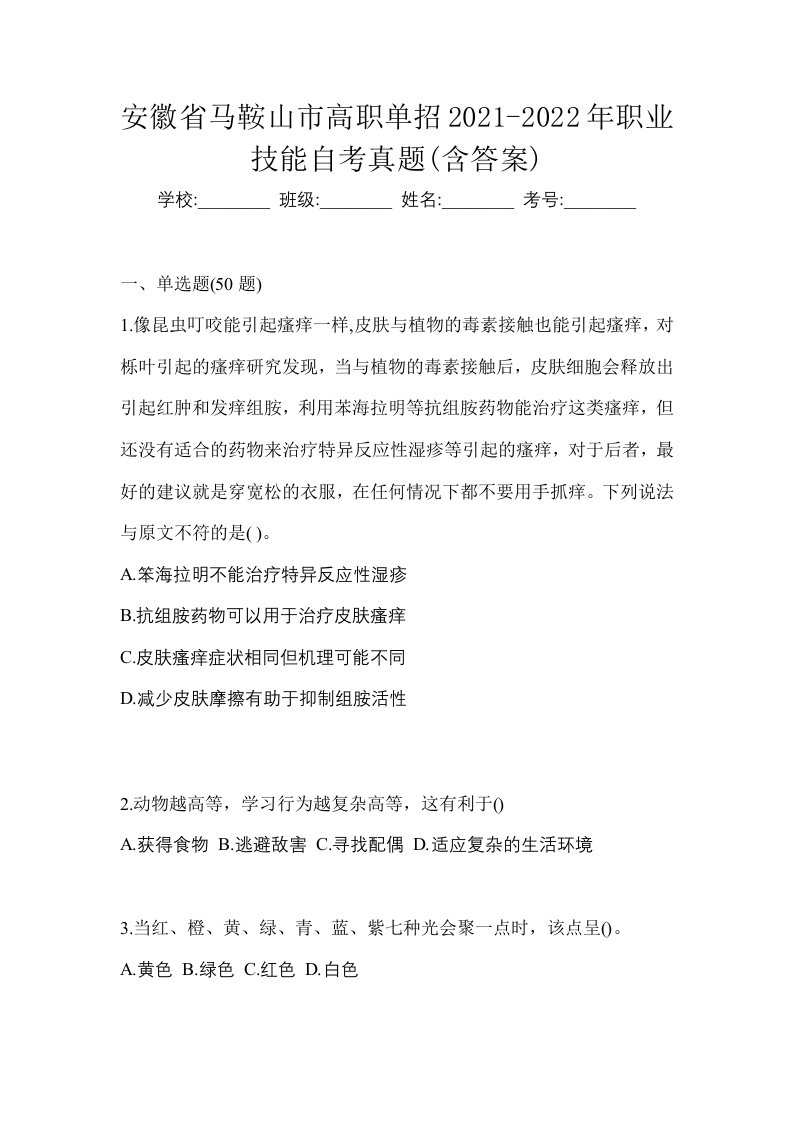 安徽省马鞍山市高职单招2021-2022年职业技能自考真题(含答案)

学校:________ 班级:________ 姓名:________ 考号:________

一、单选题(50 题)

1.像昆虫叮咬能引起瘙痒一样,皮肤与植物的毒素接触也能引起瘙痒，对栎叶引起的瘙痒研究发现，当与植物的毒素接触后，皮肤细胞会释放出引起红肿和发痒组胺，利用苯海拉明等抗组胺药物能治疗这类瘙痒，但还没有适合的药物来治疗特异反应性湿疹等引起的瘙痒，对于后者，最好的建议就是穿宽松的衣服，在任何情况下都不要用手抓痒。下列说法与原文不符的是( )。

A.笨海拉明不能治疗特异反应性湿疹

B.抗组胺药物可以用于治疗皮肤瘙痒

C.皮肤瘙痒症状相同但机理可能不同

D.减少皮肤摩擦有助于抑制组胺活性

2.动物越高等，学习行为越复杂高等，这有利于()

A.获得食物 B.逃避敌害 C.寻找配偶 D.适应复杂的生活环境

3.当红、橙、黄、绿、青、蓝、紫七种光会聚一点时，该点呈()。

A.黄色 B.绿色 C.红色 D.白色